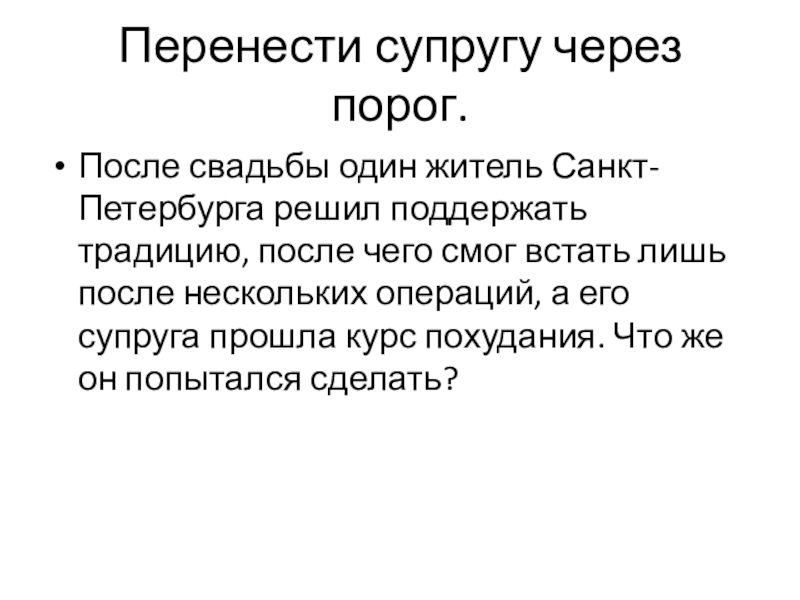 Перенести супругу через порог.

• После свадьбы один житель Санкт-Петербурга решил поддержать традицию, после чего смог встать лишь после нескольких операций, а его супруга прошла курс похудания. Что же он попытался сделать?